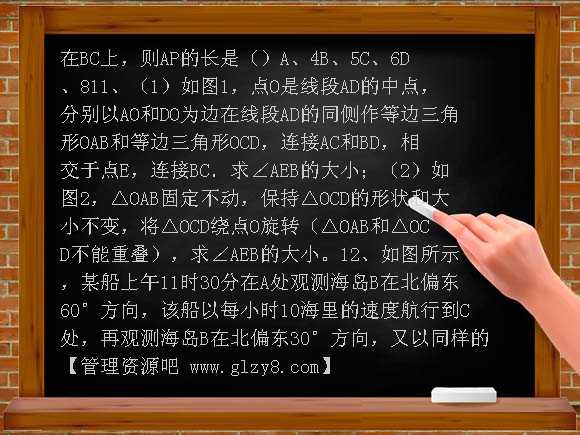 在BC上，则AP的长是（）A、4B、5C、6D、811、（1）如图1，点O是线段AD的中点，分别以AO和DO为边在线段AD的同侧作等边三角形OAB和等边三角形OCD，连接AC和BD，相交于点E，连接BC．求∠AEB的大小；（2）如图2，△OAB固定不动，保持△OCD的形状和大小不变，将△OCD绕点O旋转（△OAB和△OCD不能重叠），求∠AEB的大小。12、如图所示，某船上午11时30分在A处观测海岛B在北偏东60°方向，该船以每小时10海里的速度航行到C处，再观测海岛B在北偏东30°方向，又以同样的

【管理资源吧 www.glzy8.com】